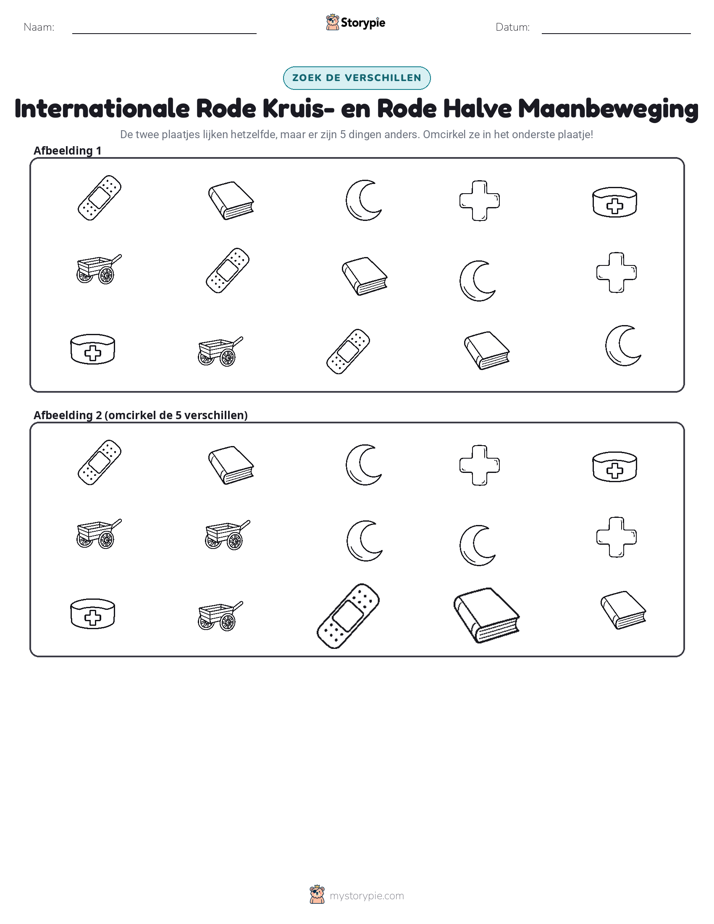 Naam: ____ Storypie Datum: ____

ZOEK DE VERSCHILLEN

Internationale Rode Kruis- en Rode Halve Maanbeweging

De twee plaatjes lijken hetzelfde, maar er zijn 5 dingen anders. Omcirkel ze in het onderste plaatje!

Afbeelding 1

Afbeelding 2 (omcirkel de 5 verschillen)

mystorypie.com